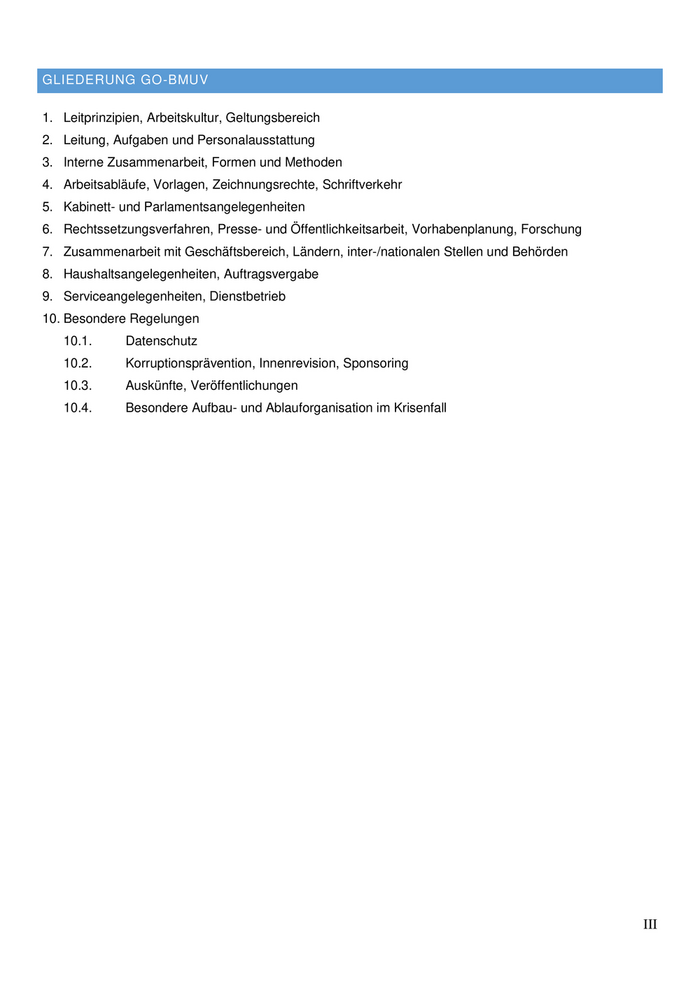 GLIEDERUNG GO-BMUV

1. Leitprinzipien, Arbeitskultur, Geltungsbereich
2. Leitung, Aufgaben und Personalausstattung
3. Interne Zusammenarbeit, Formen und Methoden
4. Arbeitsabläufe, Vorlagen, Zeichnungsrechte, Schriftverkehr
5. Kabinett- und Parlamentsangelegenheiten
6. Rechtssetzungsverfahren, Presse- und Öffentlichkeitsarbeit, Vorhabenplanung, Forschung
7. Zusammenarbeit mit Geschäftsbereich, Ländern, inter-/nationalen Stellen und Behörden
8. Haushaltsangelegenheiten, Auftragsvergabe
9. Serviceangelegenheiten, Dienstbetrieb
10. Besondere Regelungen
10.1. Datenschutz
10.2. Korruptionsprävention, Innenrevision, Sponsoring
10.3. Auskünfte, Veröffentlichungen
10.4. Besondere Aufbau- und Ablauforganisation im Krisenfall

III